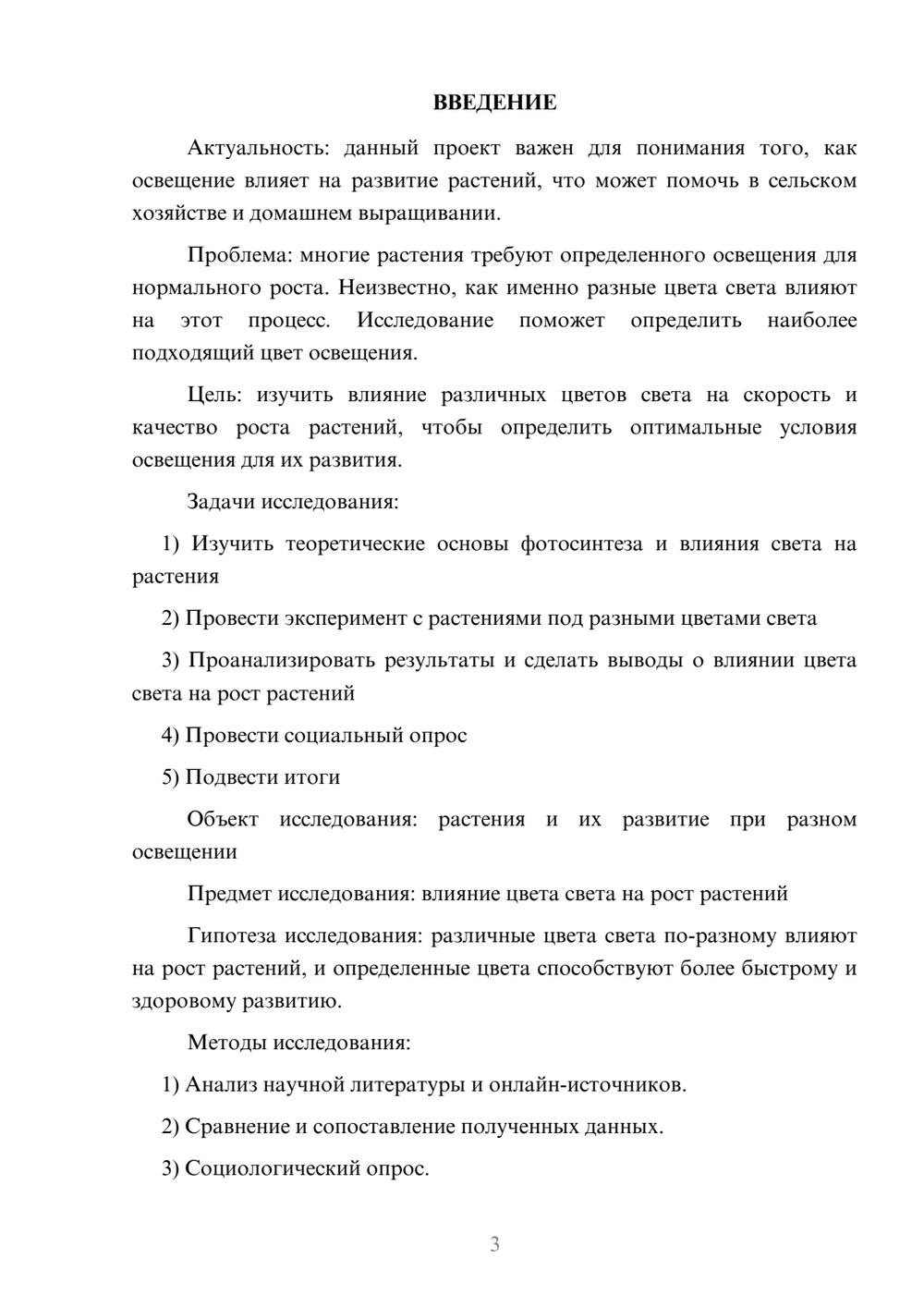 ВВЕДЕНИЕ

Актуальность: данный проект важен для понимания того, как освещение влияет на развитие растений, что может помочь в сельском хозяйстве и домашнем выращивании.

Проблема: многие растения требуют определенного освещения для нормального роста. Неизвестно, как именно разные цвета света влияют на этот процесс. Исследование поможет определить наиболее подходящий цвет освещения.

Цель: изучить влияние различных цветов света на скорость и качество роста растений, чтобы определить оптимальные условия освещения для их развития.

Задачи исследования:

1) Изучить теоретические основы фотосинтеза и влияния света на растения

2) Провести эксперимент с растениями под разными цветами света

3) Проанализировать результаты и сделать выводы о влиянии цвета света на рост растений

4) Провести социальный опрос

5) Подвести итоги

Объект исследования: растения и их развитие при разном освещении

Предмет исследования: влияние цвета света на рост растений

Гипотеза исследования: различные цвета света по-разному влияют на рост растений, и определенные цвета способствуют более быстрому и здоровому развитию.

Методы исследования:

1) Анализ научной литературы и онлайн-источников.

2) Сравнение и сопоставление полученных данных.

3) Социологический опрос.

3